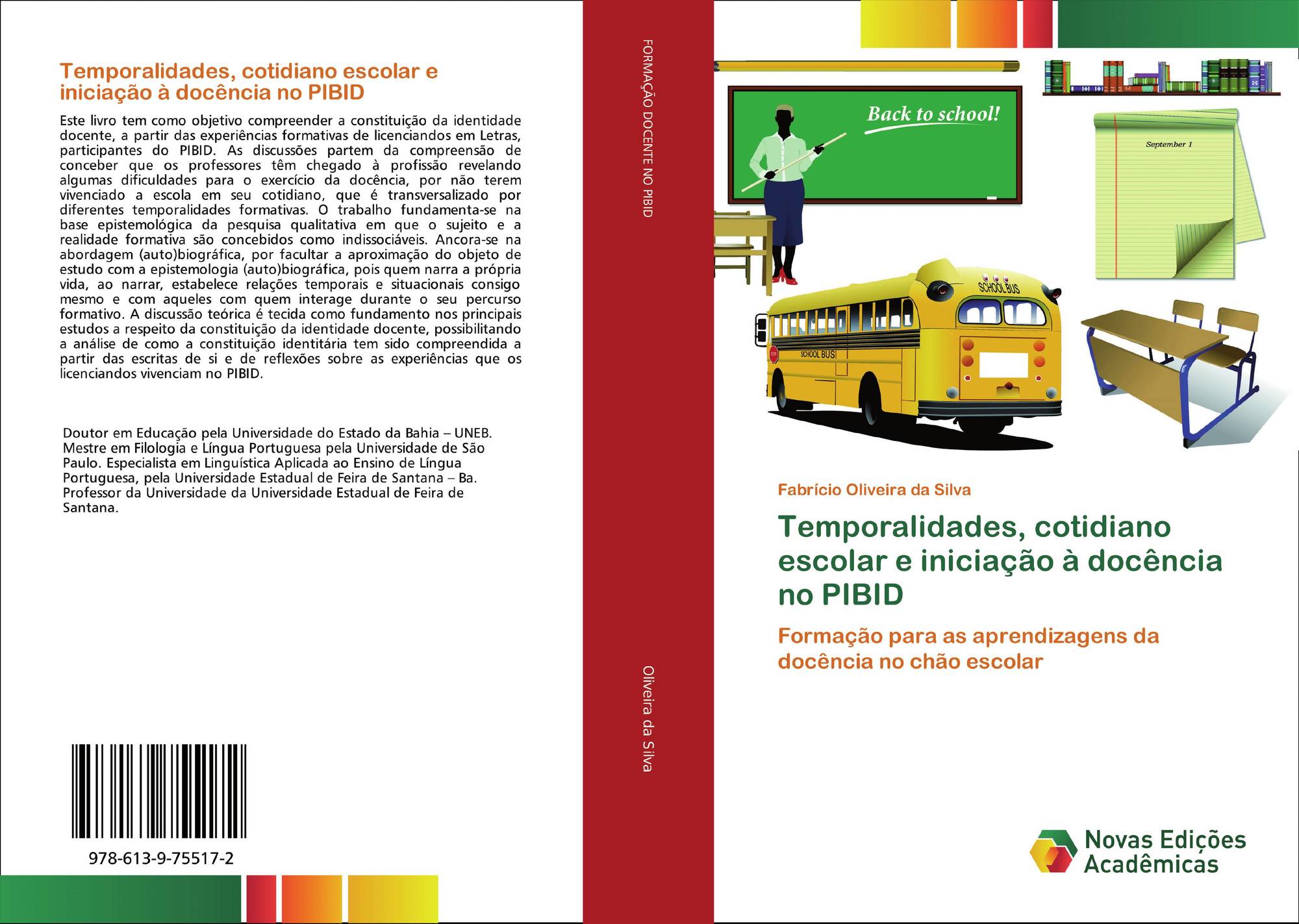 Temporalidades, cotidiano escolar e iniciação à docência no PIBID

Este livro tem como objetivo compreender a constituição da identidade docente, a partir das experiências formativas de licenciandos em Letras, participantes do PIBID. As discussões partem da compreensão de conceber que os professores têm chegado à profissão revelando algumas dificuldades para o exercício da docência, por não terem vivenciado a escola em seu cotidiano, que é transversalizado por diferentes temporalidades formativas. O trabalho fundamenta-se na base epistemológica da pesquisa qualitativa em que o sujeito e a realidade formativa são concebidos como indissociáveis. Ancora-se na abordagem (auto)biográfica, por facultar a aproximação do objeto de estudo com a epistemologia (auto)biográfica, pois quem narra a própria vida, ao narrar, estabelece relações temporais e situacionais consigo mesmo e com aqueles com quem interage durante o seu percurso formativo. A discussão teórica é tecida como fundamento nos principais estudos a respeito da constituição da identidade docente, possibilitando a análise de como a constituição identitária tem sido compreendida a partir das escritas de si e de reflexões sobre as experiências que os licenciandos vivenciam no PIBID.

Doutor em Educação pela Universidade do Estado da Bahia – UNEB. Mestre em Filologia e Língua Portuguesa pela Universidade de São Paulo. Especialista em Linguística Aplicada ao Ensino de Língua Portuguesa, pela Universidade Estadual de Feira de Santana – Ba. Professor da Universidade da Universidade Estadual de Feira de Santana.

978-613-9-75517-2

FORMAÇÃO DOCENTE NO PIBID

Oliveira da Silva

Back to school!

September 1

SCHOOL BUS

SCHOOL BUS

Fabrício Oliveira da Silva

Temporalidades, cotidiano escolar e iniciação à docência no PIBID

Formação para as aprendizagens da docência no chão escolar

Novas Edições Acadêmicas